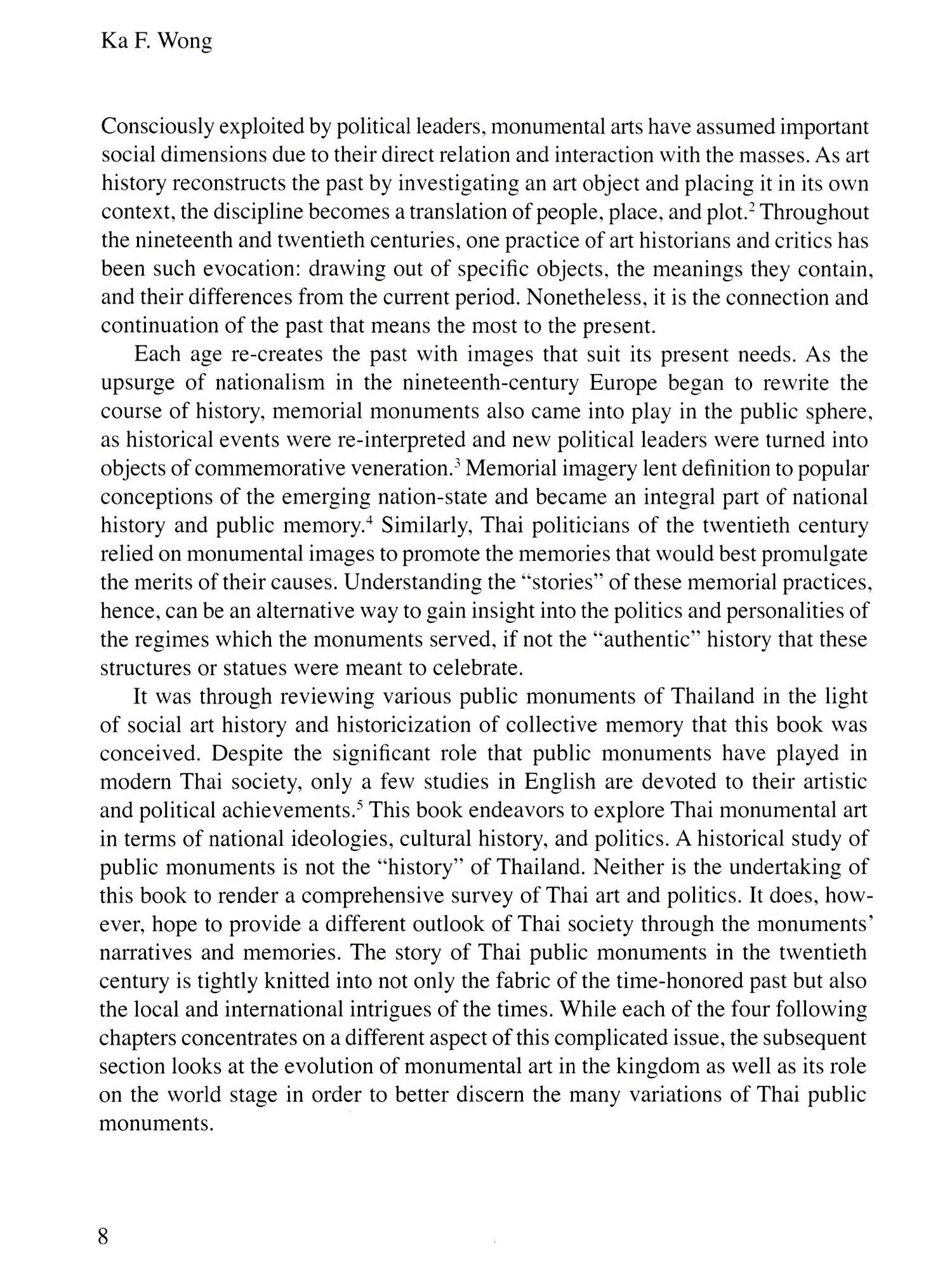 Ka F. Wong

Consciously exploited by political leaders, monumental arts have assumed important social dimensions due to their direct relation and interaction with the masses. As art history reconstructs the past by investigating an art object and placing it in its own context, the discipline becomes a translation of people, place, and plot.$^2$ Throughout the nineteenth and twentieth centuries, one practice of art historians and critics has been such evocation: drawing out of specific objects, the meanings they contain, and their differences from the current period. Nonetheless, it is the connection and continuation of the past that means the most to the present.

Each age re-creates the past with images that suit its present needs. As the upsurge of nationalism in the nineteenth-century Europe began to rewrite the course of history, memorial monuments also came into play in the public sphere, as historical events were re-interpreted and new political leaders were turned into objects of commemorative veneration.$^3$ Memorial imagery lent definition to popular conceptions of the emerging nation-state and became an integral part of national history and public memory.$^4$ Similarly, Thai politicians of the twentieth century relied on monumental images to promote the memories that would best promulgate the merits of their causes. Understanding the "stories" of these memorial practices, hence, can be an alternative way to gain insight into the politics and personalities of the regimes which the monuments served, if not the "authentic" history that these structures or statues were meant to celebrate.

It was through reviewing various public monuments of Thailand in the light of social art history and historicization of collective memory that this book was conceived. Despite the significant role that public monuments have played in modern Thai society, only a few studies in English are devoted to their artistic and political achievements.$^5$ This book endeavors to explore Thai monumental art in terms of national ideologies, cultural history, and politics. A historical study of public monuments is not the "history" of Thailand. Neither is the undertaking of this book to render a comprehensive survey of Thai art and politics. It does, however, hope to provide a different outlook of Thai society through the monuments' narratives and memories. The story of Thai public monuments in the twentieth century is tightly knitted into not only the fabric of the time-honored past but also the local and international intrigues of the times. While each of the four following chapters concentrates on a different aspect of this complicated issue, the subsequent section looks at the evolution of monumental art in the kingdom as well as its role on the world stage in order to better discern the many variations of Thai public monuments.

8